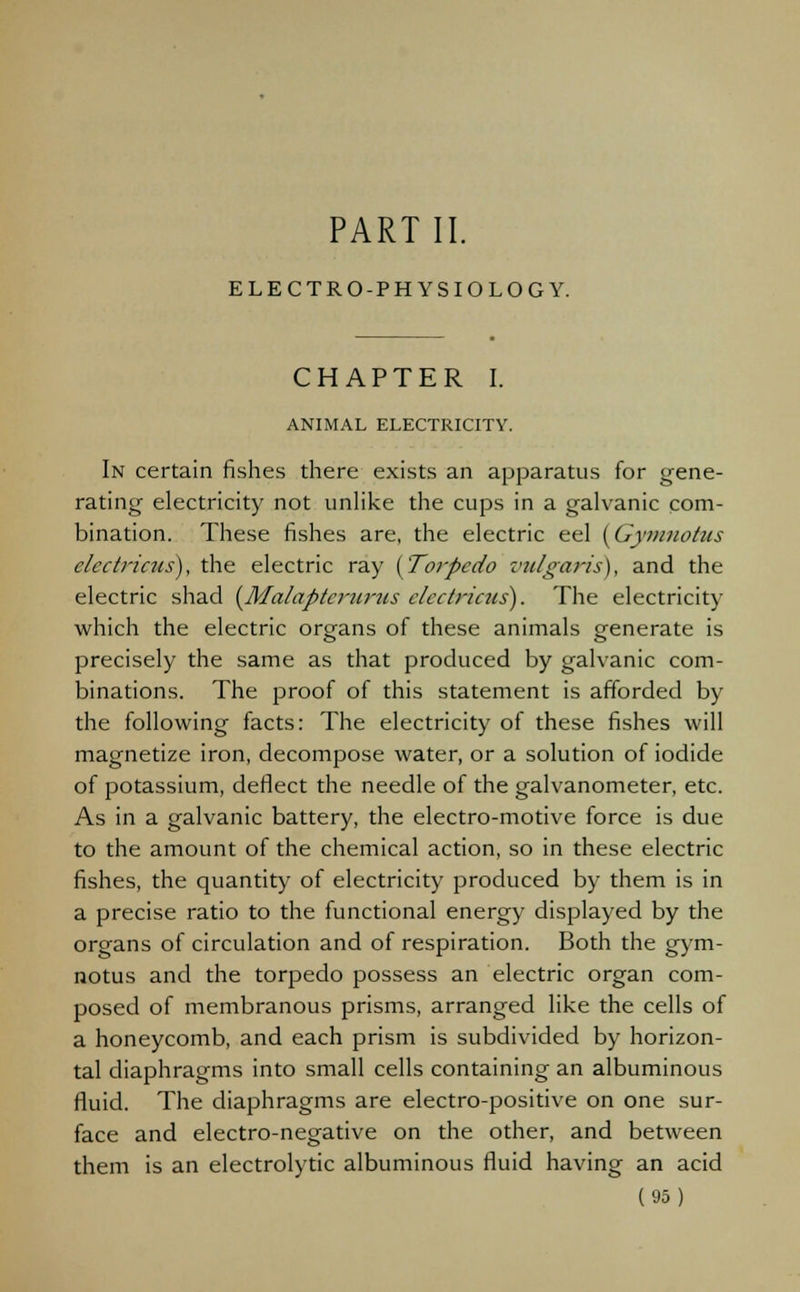 PART II.

ELECTRO-PHYSIOLOGY.

CHAPTER I.

ANIMAL ELECTRICITY.

In certain fishes there exists an apparatus for generating electricity not unlike the cups in a galvanic combination. These fishes are, the electric eel (Gymnotus electricus), the electric ray (Torpedo vulgaris), and the electric shad (Malapterurus electricus). The electricity which the electric organs of these animals generate is precisely the same as that produced by galvanic combinations. The proof of this statement is afforded by the following facts: The electricity of these fishes will magnetize iron, decompose water, or a solution of iodide of potassium, deflect the needle of the galvanometer, etc. As in a galvanic battery, the electro-motive force is due to the amount of the chemical action, so in these electric fishes, the quantity of electricity produced by them is in a precise ratio to the functional energy displayed by the organs of circulation and of respiration. Both the gymnotus and the torpedo possess an electric organ composed of membranous prisms, arranged like the cells of a honeycomb, and each prism is subdivided by horizontal diaphragms into small cells containing an albuminous fluid. The diaphragms are electro-positive on one surface and electro-negative on the other, and between them is an electrolytic albuminous fluid having an acid

( 95 )